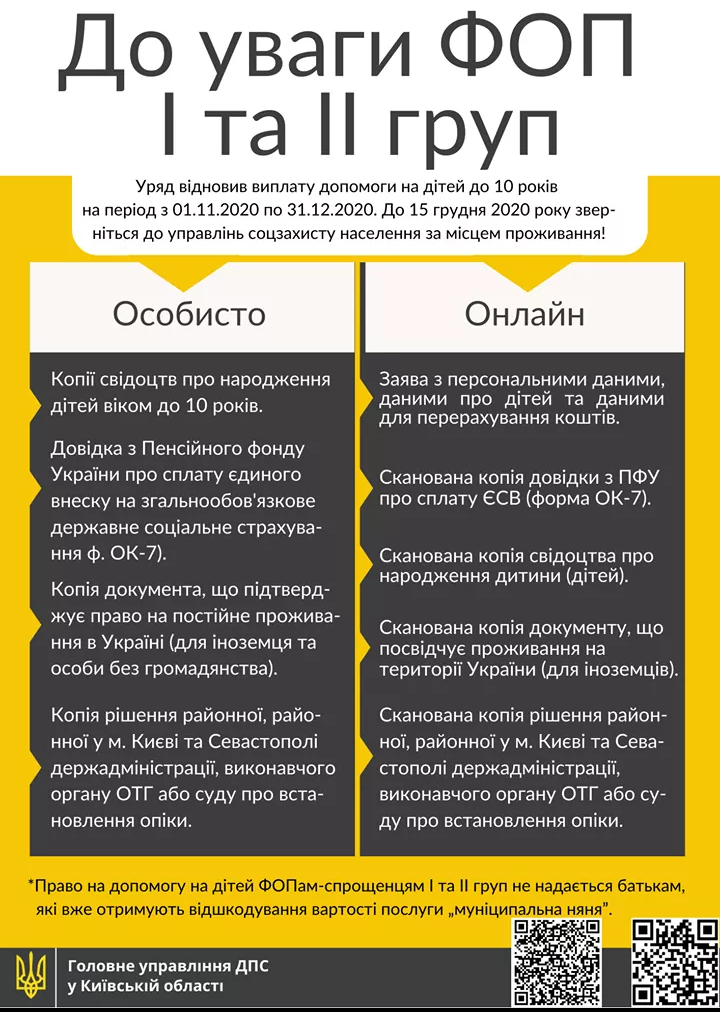 До уваги ФОП
І та ІІ груп

Уряд відновив виплату допомоги на дітей до 10 років на період з 01.11.2020 по 31.12.2020. До 15 грудня 2020 року зверніться до управлінь соцзахисту населення за місцем проживання!

Особисто

Копії свідоцтв про народження дітей віком до 10 років.

Довідка з Пенсійного фонду України про сплату єдиного внеску на згальнообов'язкове державне соціальне страхування ф. ОК-7).

Копія документа, що підтверджує право на постійне проживання в Україні (для іноземця та особи без громадянства).

Копія рішення районної, районної у м. Києві та Севастополі держадміністрації, виконавчого органу ОТГ або суду про встановлення опіки.

Онлайн

Заява з персональними даними, даними про дітей та даними для перерахування коштів.

Сканована копія довідки з ПФУ про сплату ЄСВ (форма ОК-7).

Сканована копія свідоцтва про народження дитини (дітей).

Сканована копія документу, що посвідчує проживання на території України (для іноземців).

Сканована копія рішення районної, районної у м. Києві та Севастополі держадміністрації, виконавчого органу ОТГ або суду про встановлення опіки.

*Право на допомогу на дітей ФОПам-спрощенцям І та ІІ груп не надається батькам, які вже отримують відшкодування вартості послуги „муніципальна няня".

Головне управління ДПС у Київській області